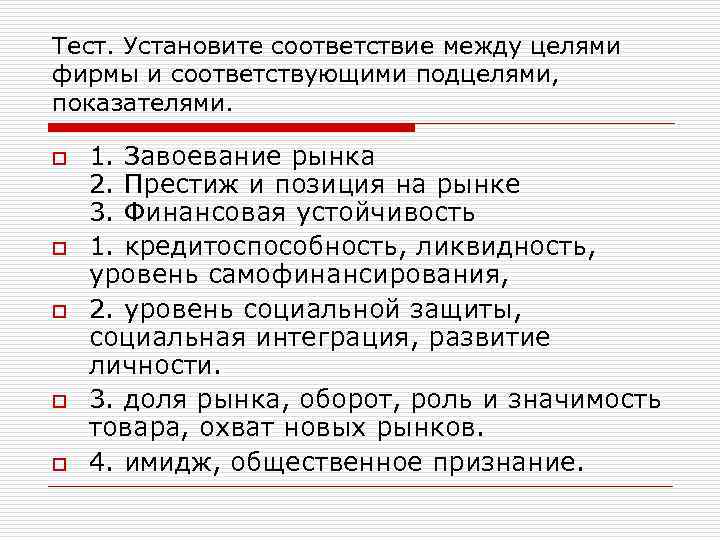 Тест. Установите соответствие между целями фирмы и соответствующими подцелями, показателями.

1. Завоевание рынка
2. Престиж и позиция на рынке
3. Финансовая устойчивость

1. кредитоспособность, ликвидность, уровень самофинансирования,

2. уровень социальной защиты, социальная интеграция, развитие личности.

3. доля рынка, оборот, роль и значимость товара, охват новых рынков.

4. имидж, общественное признание.